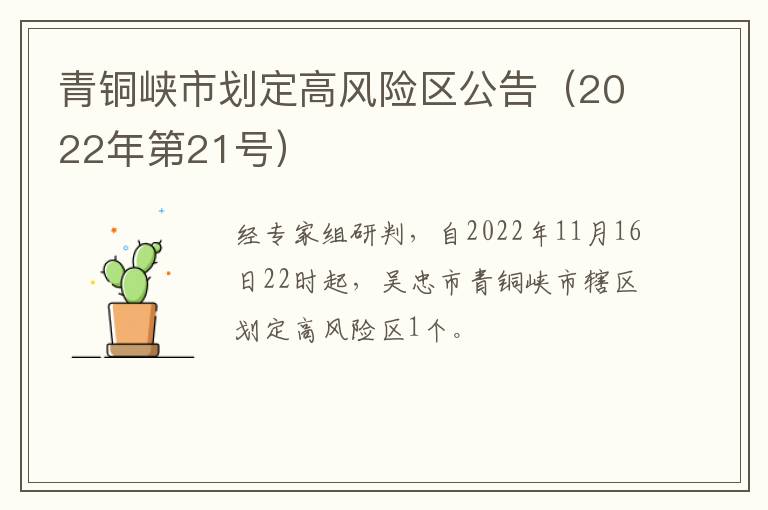 青铜峡市划定高风险区公告（2022年第21号）

经专家组研判，自2022年11月16日22时起，吴忠市青铜峡市辖区划定高风险区1个。